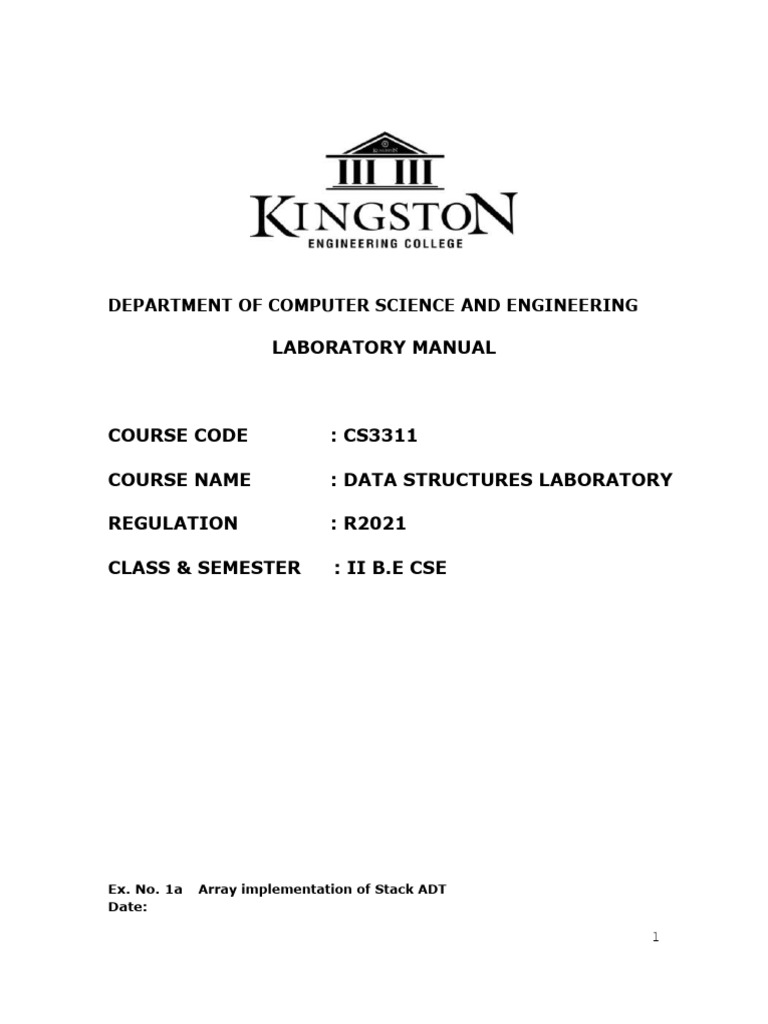 KINGSTON
ENGINEERING COLLEGE

DEPARTMENT OF COMPUTER SCIENCE AND ENGINEERING

LABORATORY MANUAL

COURSE CODE : CS3311

COURSE NAME : DATA STRUCTURES LABORATORY

REGULATION : R2021

CLASS & SEMESTER : II B.E CSE

Ex. No. 1a Array implementation of Stack ADT
Date:

1